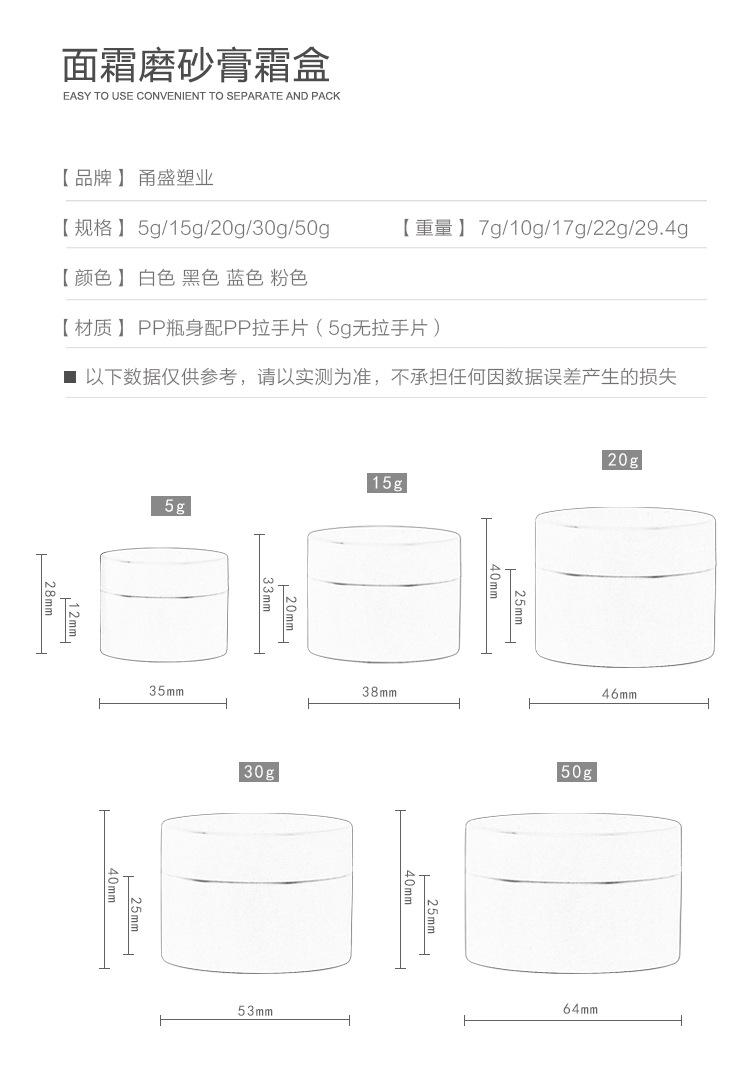 面霜磨砂膏霜盒
EASY TO USE CONVENIENT TO SEPARATE AND PACK

【品牌】甬盛塑业

【规格】5g/15g/20g/30g/50g 【重量】7g/10g/17g/22g/29.4g

【颜色】白色 黑色 蓝色 粉色

【材质】PP瓶身配PP拉手片(5g无拉手片)

■ 以下数据仅供参考,请以实测为准,不承担任何因数据误差产生的损失

5g
28mm
12mm
35mm

15g
33mm
20mm
38mm

20g
40mm
25mm
46mm

30g
40mm
25mm
53mm

50g
40mm
25mm
64mm